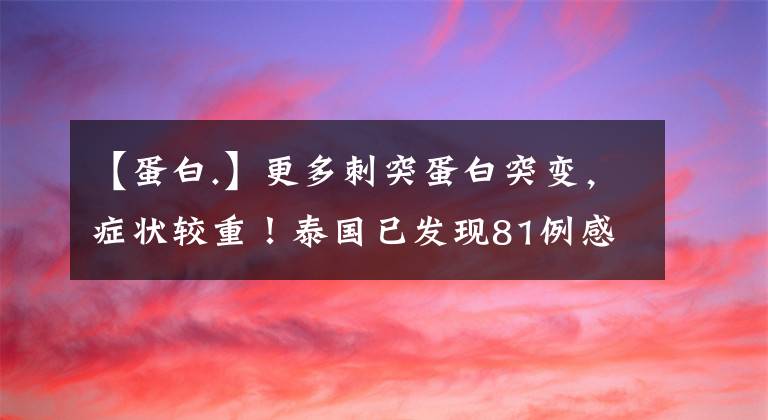 【蛋白.】更多刺突蛋白突变，症状较重！泰国已发现81例感